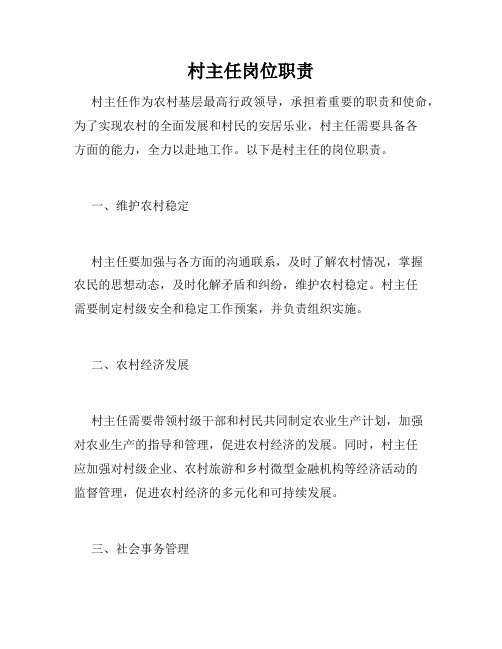 村主任岗位职责

村主任作为农村基层最高行政领导，承担着重要的职责和使命，为了实现农村的全面发展和村民的安居乐业，村主任需要具备各方面的能力，全力以赴地工作。以下是村主任的岗位职责。

一、维护农村稳定

村主任要加强与各方面的沟通联系，及时了解农村情况，掌握农民的思想动态，及时化解矛盾和纠纷，维护农村稳定。村主任需要制定村级安全和稳定工作预案，并负责组织实施。

二、农村经济发展

村主任需要带领村级干部和村民共同制定农业生产计划，加强对农业生产的指导和管理，促进农村经济的发展。同时，村主任应加强对村级企业、农村旅游和乡村微型金融机构等经济活动的监督管理，促进农村经济的多元化和可持续发展。

三、社会事务管理